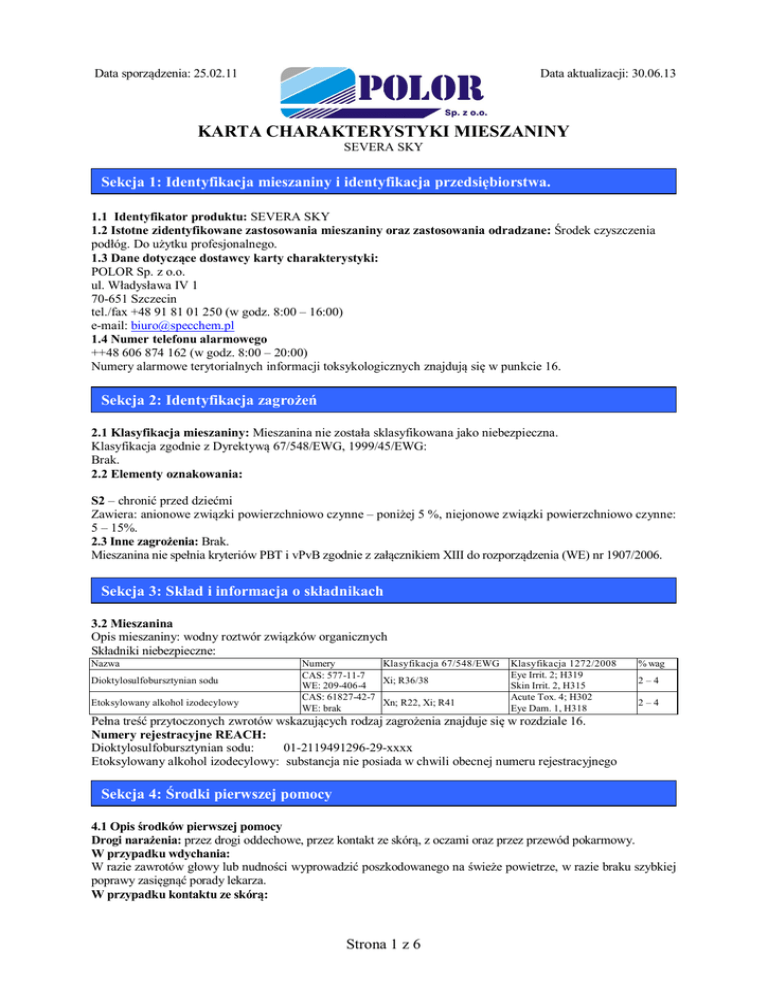 Data sporządzenia: 25.02.11

POLOR
Sp. z o.o.

Data aktualizacji: 30.06.13

KARTA CHARAKTERYSTYKI MIESZANINY
SEVERA SKY

Sekcja 1: Identyfikacja mieszaniny i identyfikacja przedsiębiorstwa.

1.1 Identyfikator produktu: SEVERA SKY
1.2 Istotne zidentyfikowane zastosowania mieszaniny oraz zastosowania odradzane: Środek czyszczenia podłóg. Do użytku profesjonalnego.
1.3 Dane dotyczące dostawcy karty charakterystyki:
POLOR Sp. z o.o.
ul. Władysława IV 1
70-651 Szczecin
tel./fax +48 91 81 01 250 (w godz. 8:00 – 16:00)
e-mail: biuro@specchem.pl
1.4 Numer telefonu alarmowego
++48 606 874 162 (w godz. 8:00 – 20:00)
Numery alarmowe terytorialnych informacji toksykologicznych znajdują się w punkcie 16.

Sekcja 2: Identyfikacja zagrożeń

2.1 Klasyfikacja mieszaniny: Mieszanina nie została sklasyfikowana jako niebezpieczna.
Klasyfikacja zgodnie z Dyrektywą 67/548/EWG, 1999/45/EWG:
Brak.
2.2 Elementy oznakowania:

S2 – chronić przed dziećmi
Zawiera: anionowe związki powierzchniowo czynne – poniżej 5 %, niejonowe związki powierzchniowo czynne: 5 – 15%.
2.3 Inne zagrożenia: Brak.
Mieszanina nie spełnia kryteriów PBT i vPvB zgodnie z załącznikiem XIII do rozporządzenia (WE) nr 1907/2006.

Sekcja 3: Skład i informacja o składnikach

3.2 Mieszanina
Opis mieszaniny: wodny roztwór związków organicznych
Składniki niebezpieczne:

| Nazwa | Numery | Klasyfikacja 67/548/EWG | Klasyfikacja 1272/2008 | % wag |
|---|---|---|---|---|
| Dioktylosulfobursztynian sodu | CAS: 577-11-7 WE: 209-406-4 | Xi; R36/38 | Eye Irrit. 2; H319 Skin Irrit. 2, H315 | 2 – 4 |
| Etoksylowany alkohol izodecylowy | CAS: 61827-42-7 WE: brak | Xn; R22, Xi; R41 | Acute Tox. 4; H302 Eye Dam. 1, H318 | 2 – 4 |

Pełna treść przytoczonych zwrotów wskazujących rodzaj zagrożenia znajduje się w rozdziale 16.
Numery rejestracyjne REACH:
Dioktylosulfobursztynian sodu: 01-2119491296-29-xxxx
Etoksylowany alkohol izodecylowy: substancja nie posiada w chwili obecnej numeru rejestracyjnego

Sekcja 4: Środki pierwszej pomocy

4.1 Opis środków pierwszej pomocy
Drogi narażenia: przez drogi oddechowe, przez kontakt ze skórą, z oczami oraz przez przewód pokarmowy.
W przypadku wdychania:
W razie zawrotów głowy lub nudności wyprowadzić poszkodowanego na świeże powietrze, w razie braku szybkiej poprawy zasięgnąć porady lekarza.
W przypadku kontaktu ze skórą:

Strona 1 z 6